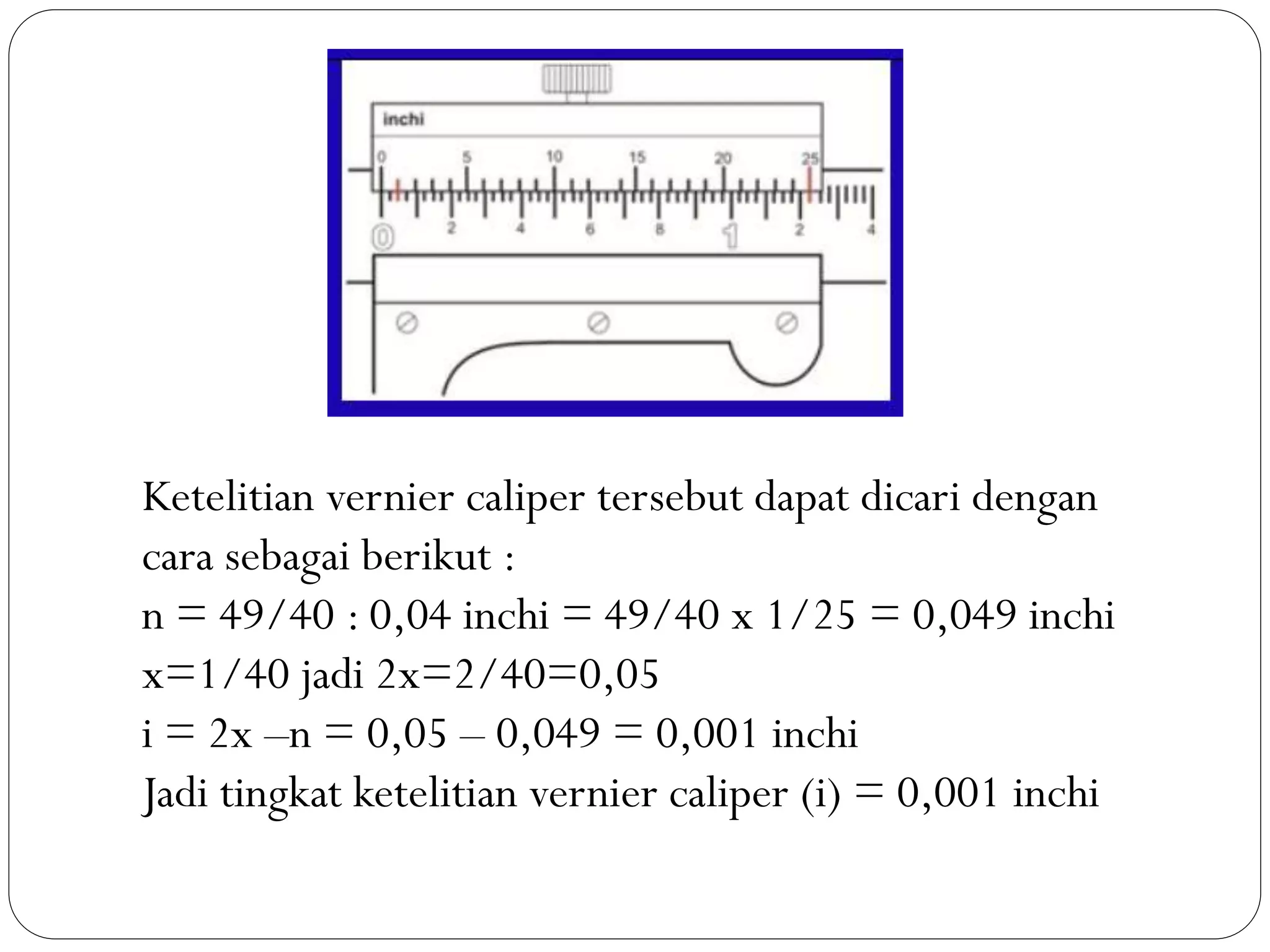 inchi

0 5 10 15 20 25

0 2 4 6 8 1 2 4

Ketelitian vernier caliper tersebut dapat dicari dengan cara sebagai berikut :

n = 49/40 : 0,04 inchi = 49/40 x 1/25 = 0,049 inchi

x=1/40 jadi 2x=2/40=0,05

i = 2x –n = 0,05 – 0,049 = 0,001 inchi

Jadi tingkat ketelitian vernier caliper (i) = 0,001 inchi